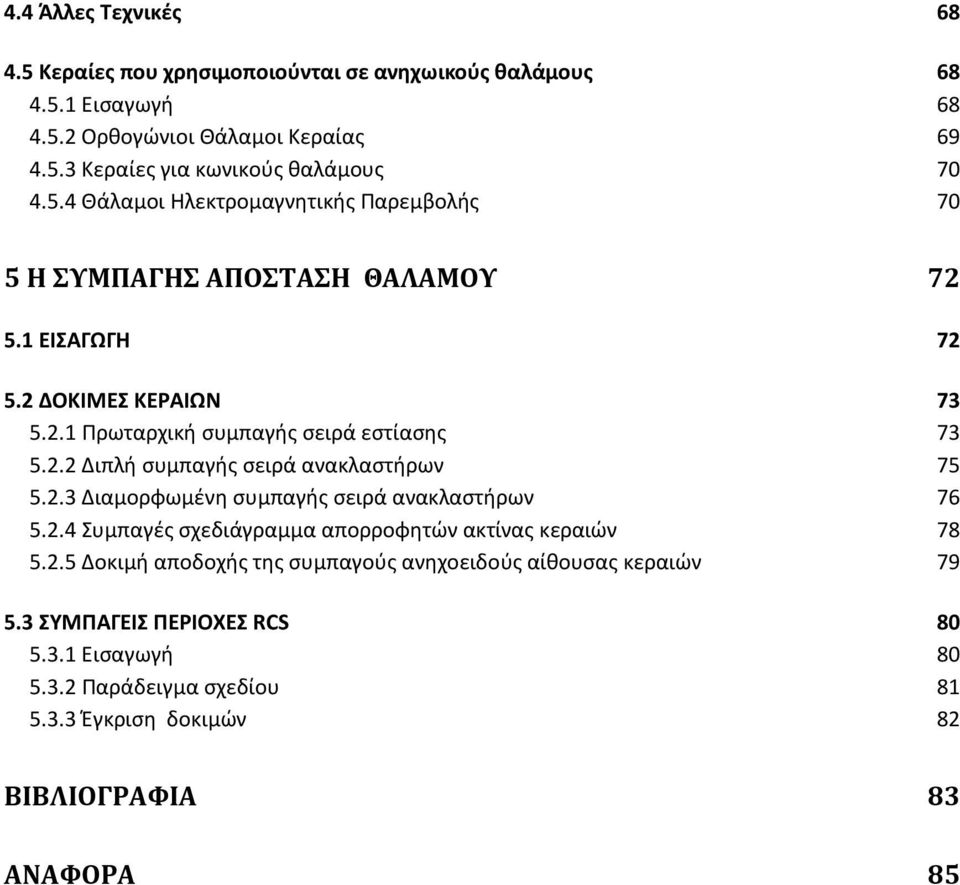 4.4 Άλλες Τεχνικές 68

4.5 Κεραίες που χρησιμοποιούνται σε ανηχωικούς θαλάμους 68
4.5.1 Εισαγωγή 68
4.5.2 Ορθογώνιοι Θάλαμοι Κεραίας 69
4.5.3 Κεραίες για κωνικούς θαλάμους 70
4.5.4 Θάλαμοι Ηλεκτρομαγνητικής Παρεμβολής 70

5 Η ΣΥΜΠΑΓΗΣ ΑΠΟΣΤΑΣΗ ΘΑΛΑΜΟΥ 72

5.1 ΕΙΣΑΓΩΓΗ 72

5.2 ΔΟΚΙΜΕΣ ΚΕΡΑΙΩΝ 73
5.2.1 Πρωταρχική συμπαγής σειρά εστίασης 73
5.2.2 Διπλή συμπαγής σειρά ανακλαστήρων 75
5.2.3 Διαμορφωμένη συμπαγής σειρά ανακλαστήρων 76
5.2.4 Συμπαγές σχεδιάγραμμα απορροφητών ακτίνας κεραιών 78
5.2.5 Δοκιμή αποδοχής της συμπαγούς ανηχοειδούς αίθουσας κεραιών 79

5.3 ΣΥΜΠΑΓΕΙΣ ΠΕΡΙΟΧΕΣ RCS 80
5.3.1 Εισαγωγή 80
5.3.2 Παράδειγμα σχεδίου 81
5.3.3 Έγκριση δοκιμών 82

ΒΙΒΛΙΟΓΡΑΦΙΑ 83

ΑΝΑΦΟΡΑ 85